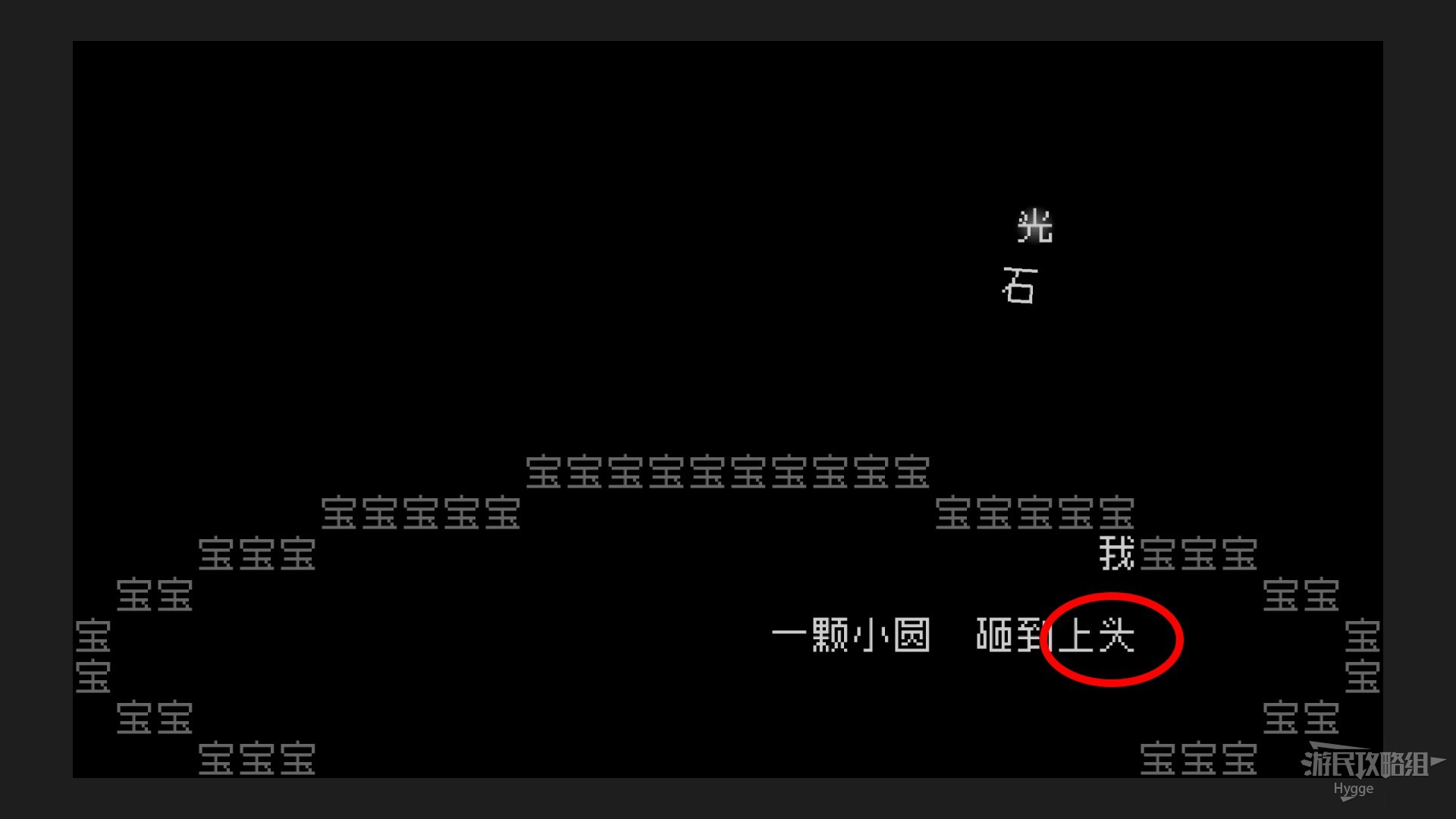 光
石

宝宝宝宝宝宝宝宝宝宝
宝宝宝宝宝 宝宝宝宝宝
宝宝宝 我宝宝宝
宝宝 宝宝
宝 一颗小圆 砸到上头 宝
宝 宝
宝宝 宝宝
宝宝宝 宝宝宝

游民攻略组
Hygge